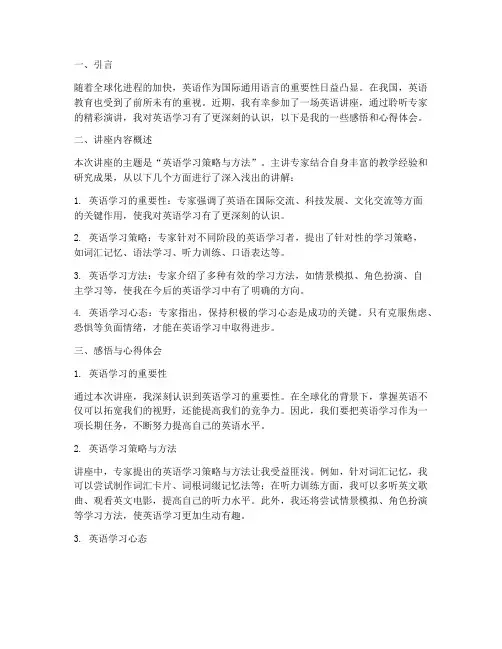 一、引言

随着全球化进程的加快，英语作为国际通用语言的重要性日益凸显。在我国，英语教育也受到了前所未有的重视。近期，我有幸参加了一场英语讲座，通过聆听专家的精彩演讲，我对英语学习有了更深刻的认识，以下是我的一些感悟和心得体会。

二、讲座内容概述

本次讲座的主题是“英语学习策略与方法”，主讲专家结合自身丰富的教学经验和研究成果，从以下几个方面进行了深入浅出的讲解：

1. 英语学习的重要性：专家强调了英语在国际交流、科技发展、文化交流等方面的关键作用，使我对英语学习有了更深刻的认识。

2. 英语学习策略：专家针对不同阶段的英语学习者，提出了针对性的学习策略，如词汇记忆、语法学习、听力训练、口语表达等。

3. 英语学习方法：专家介绍了多种有效的学习方法，如情景模拟、角色扮演、自主学习等，使我在今后的英语学习中有了明确的方向。

4. 英语学习心态：专家指出，保持积极的学习心态是成功的关键。只有克服焦虑、恐惧等负面情绪，才能在英语学习中取得进步。

三、感悟与心得体会

1. 英语学习的重要性

通过本次讲座，我深刻认识到英语学习的重要性。在全球化的背景下，掌握英语不仅可以拓宽我们的视野，还能提高我们的竞争力。因此，我们要把英语学习作为一项长期任务，不断努力提高自己的英语水平。

2. 英语学习策略与方法

讲座中，专家提出的英语学习策略与方法让我受益匪浅。例如，针对词汇记忆，我可以尝试制作词汇卡片、词根词缀记忆法等；在听力训练方面，我可以多听英文歌曲、观看英文电影，提高自己的听力水平。此外，我还将尝试情景模拟、角色扮演等学习方法，使英语学习更加生动有趣。

3. 英语学习心态